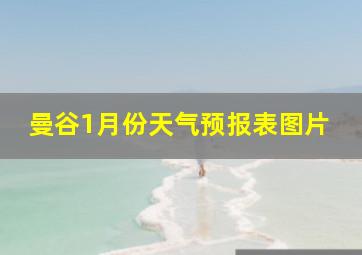 曼谷1月份天气预报表图片